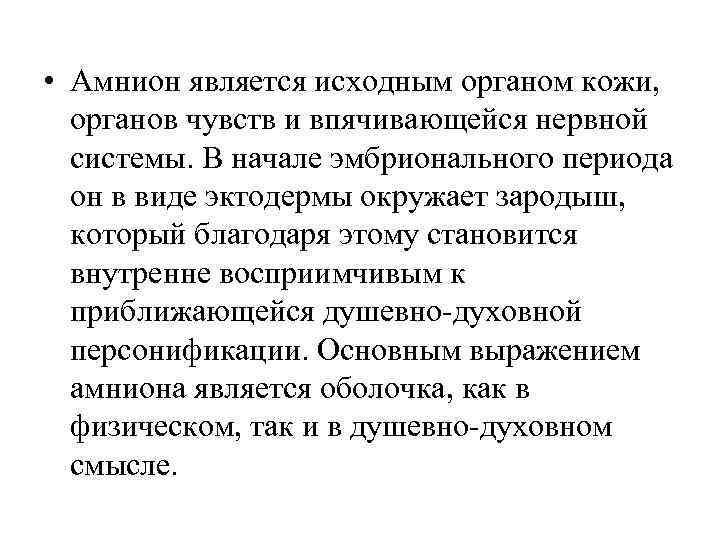 • Амнион является исходным органом кожи, органов чувств и впячивающейся нервной системы. В начале эмбрионального периода он в виде эктодермы окружает зародыш, который благодаря этому становится внутренне восприимчивым к приближающейся душевно-духовной персонификации. Основным выражением амниона является оболочка, как в физическом, так и в душевно-духовном смысле.